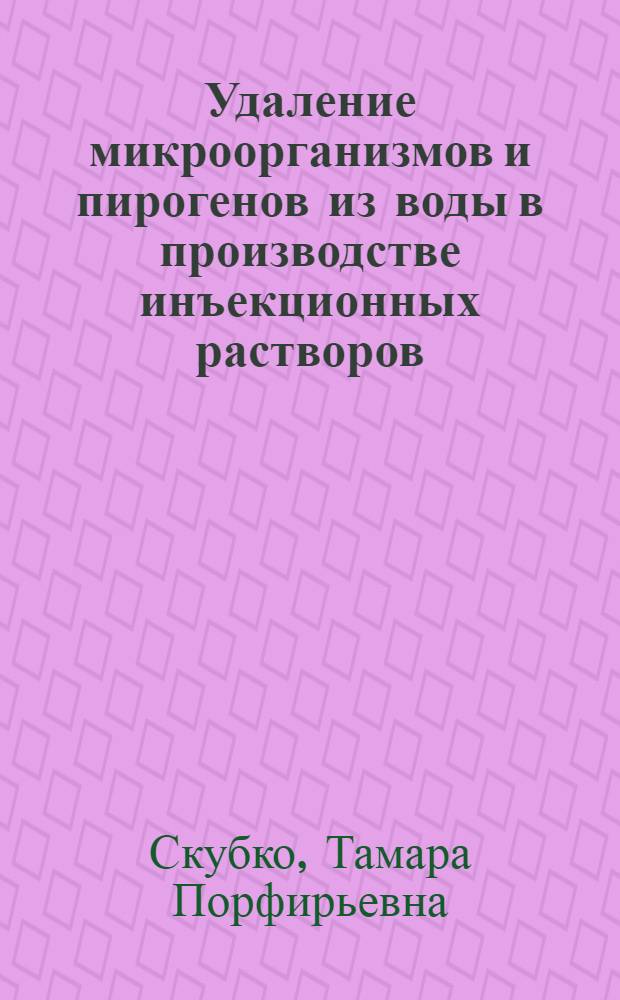 Удаление микроорганизмов и пирогенов из воды в производстве инъекционных растворов

Скубко, Тамара Порфирьевна